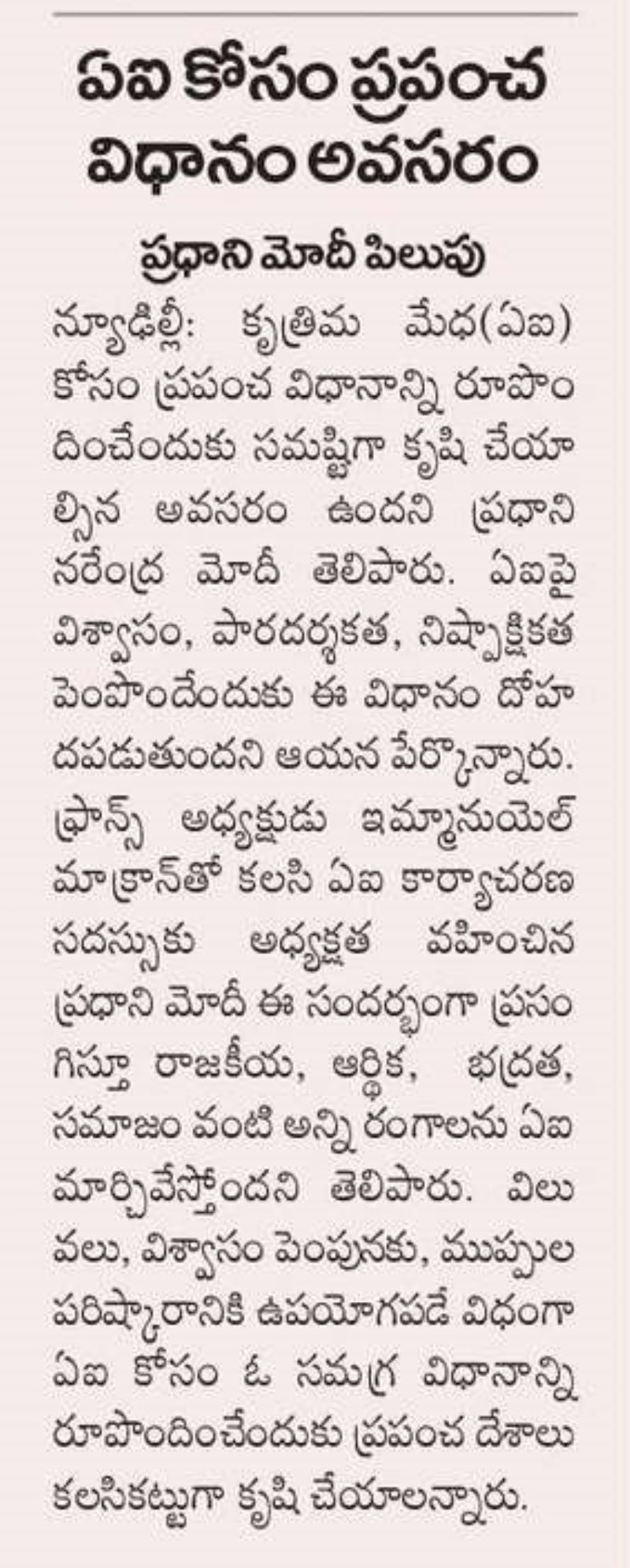 ఏఐ కోసం ప్రపంచ విధానం అవసరం

ప్రధాని మోదీ పిలుపు

న్యూఢిల్లీ: కృత్రిమ మేధ(ఏఐ) కోసం ప్రపంచ విధానాన్ని రూపొందించేందుకు సమష్టిగా కృషి చేయాల్సిన అవసరం ఉందని ప్రధాని నరేంద్ర మోదీ తెలిపారు. ఏఐపై విశ్వాసం, పారదర్శకత, నిష్పాక్షికత పెంపొందేందుకు ఈ విధానం దోహదపడుతుందని ఆయన పేర్కొన్నారు. ఫ్రాన్స్ అధ్యక్షుడు ఇమ్మానుయెల్ మాక్రాన్‌తో కలసి ఏఐ కార్యాచరణ సదస్సుకు అధ్యక్షత వహించిన ప్రధాని మోదీ ఈ సందర్భంగా ప్రసంగిస్తూ రాజకీయ, ఆర్థిక, భద్రత, సమాజం వంటి అన్ని రంగాలను ఏఐ మార్చివేస్తోందని తెలిపారు. విలువలు, విశ్వాసం పెంపునకు, ముప్పుల పరిష్కారానికి ఉపయోగపడే విధంగా ఏఐ కోసం ఓ సమగ్ర విధానాన్ని రూపొందించేందుకు ప్రపంచ దేశాలు కలసికట్టుగా కృషి చేయాలన్నారు.